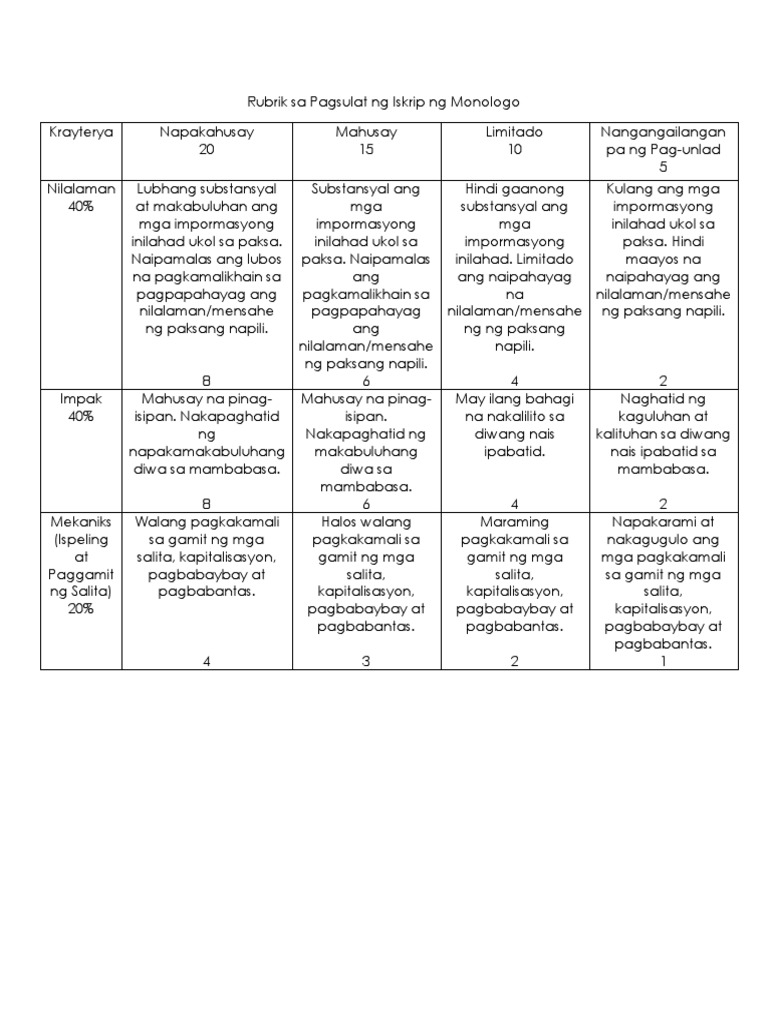 Rubrik sa Pagsulat ng Iskrip ng Monologo

| Krayterya | Napakahusay 20 | Mahusay 15 | Limitado 10 | Nangangailangan pa ng Pag-unlad 5 |
|---|---|---|---|---|
| Nilalaman 40% | Lubhang substansyal at makabuluhan ang mga impormasyong inilahad ukol sa paksa. Naipamalas ang lubos na pagkamalikhain sa pagpapahayag ang nilalaman/mensahe ng paksang napili. 8 | Substansyal ang mga impormasyong inilahad ukol sa paksa. Naipamalas ang pagkamalikhain sa pagpapahayag ang nilalaman/mensahe ng paksang napili. 6 | Hindi gaanong substansyal ang mga impormasyong inilahad. Limitado ang naipahayag na nilalaman/mensahe ng ng paksang napili. 4 | Kulang ang mga impormasyong inilahad ukol sa paksa. Hindi maayos na naipahayag ang nilalaman/mensahe ng paksang napili. 2 |
| Impak 40% | Mahusay na pinag-isipan. Nakapaghatid ng napakamakabuluhang diwa sa mambabasa. 8 | Mahusay na pinag-isipan. Nakapaghatid ng makabuluhang diwa sa mambabasa. 6 | May ilang bahagi na nakalilito sa diwang nais ipabatid. 4 | Naghatid ng kaguluhan at kalituhan sa diwang nais ipabatid sa mambabasa. 2 |
| Mekaniks (Ispeling at Paggamit ng Salita) 20% | Walang pagkakamali sa gamit ng mga salita, kapitalisasyon, pagbabaybay at pagbabantas. 4 | Halos walang pagkakamali sa gamit ng mga salita, kapitalisasyon, pagbabaybay at pagbabantas. 3 | Maraming pagkakamali sa gamit ng mga salita, kapitalisasyon, pagbabaybay at pagbabantas. 2 | Napakarami at nakagugulo ang mga pagkakamali sa gamit ng mga salita, kapitalisasyon, pagbabaybay at pagbabantas. 1 |